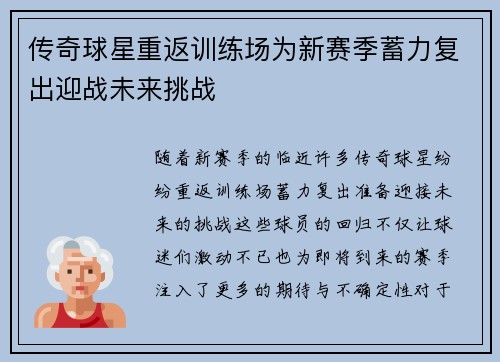 传奇球星重返训练场为新赛季蓄力复出迎战未来挑战

随着新赛季的临近许多传奇球星纷纷重返训练场蓄力复出准备迎接未来的挑战这些球员的回归不仅让球迷们激动不已也为即将到来的赛季注入了更多的期待与不确定性对于